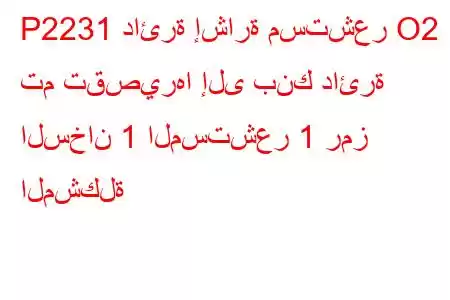 P2231 دائرة إشارة مستشعر O2 تم تقصيرها إلى بنك دائرة السخان 1 المستشعر 1 رمز المشكلة